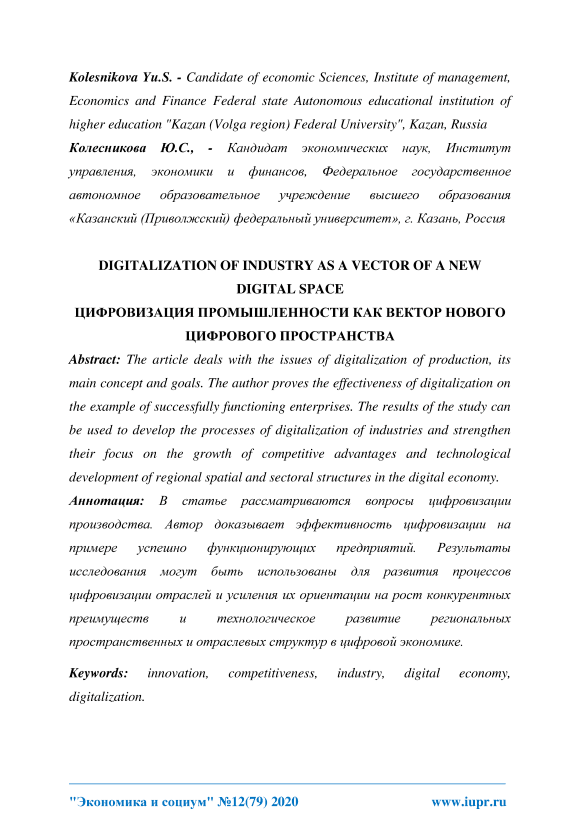 Kolesnikova Yu.S. - Candidate of economic Sciences, Institute of management, Economics and Finance Federal state Autonomous educational institution of higher education "Kazan (Volga region) Federal University", Kazan, Russia

Колесникова Ю.С., - Кандидат экономических наук, Институт управления, экономики и финансов, Федеральное государственное автономное образовательное учреждение высшего образования «Казанский (Приволжский) федеральный университет», г. Казань, Россия

DIGITALIZATION OF INDUSTRY AS A VECTOR OF A NEW DIGITAL SPACE

ЦИФРОВИЗАЦИЯ ПРОМЫШЛЕННОСТИ КАК ВЕКТОР НОВОГО ЦИФРОВОГО ПРОСТРАНСТВА

Abstract: The article deals with the issues of digitalization of production, its main concept and goals. The author proves the effectiveness of digitalization on the example of successfully functioning enterprises. The results of the study can be used to develop the processes of digitalization of industries and strengthen their focus on the growth of competitive advantages and technological development of regional spatial and sectoral structures in the digital economy.

Аннотация: В статье рассматриваются вопросы цифровизации производства. Автор доказывает эффективность цифровизации на примере успешно функционирующих предприятий. Результаты исследования могут быть использованы для развития процессов цифровизации отраслей и усиления их ориентации на рост конкурентных преимуществ и технологическое развитие региональных пространственных и отраслевых структур в цифровой экономике.

Keywords: innovation, competitiveness, industry, digital economy, digitalization.

"Экономика и социум" №12(79) 2020 www.iupr.ru